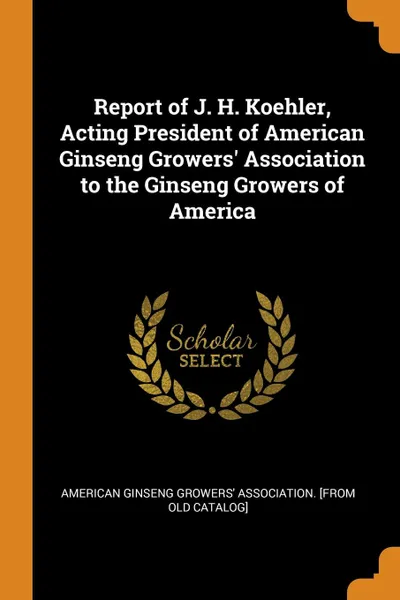 Report of J. H. Koehler, Acting President of American Ginseng Growers' Association to the Ginseng Growers of America

Scholar
SELECT

AMERICAN GINSENG GROWERS' ASSOCIATION. [FROM OLD CATALOG]